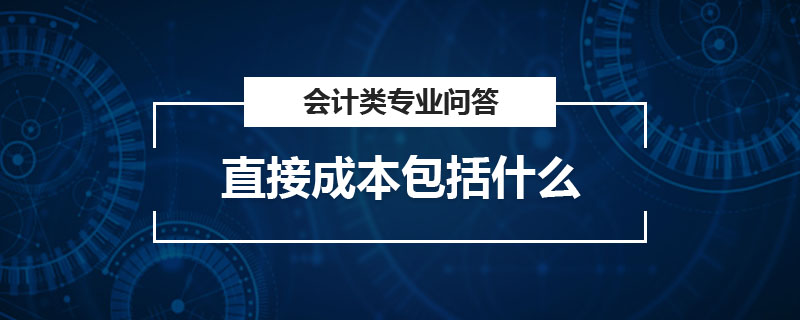 会计类专业问答

直接成本包括什么